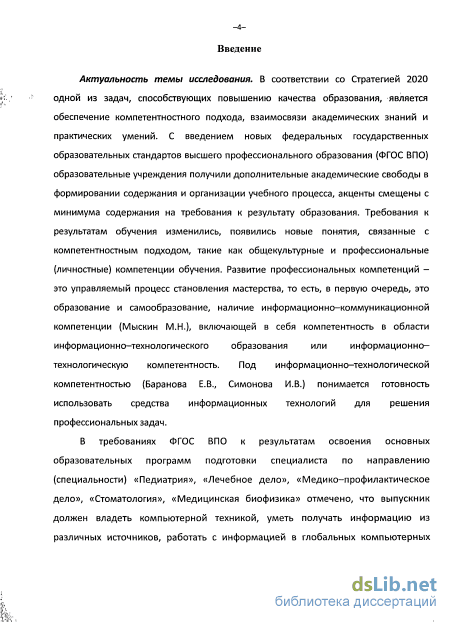 –4–

Введение

Актуальность темы исследования. В соответствии со Стратегией 2020 одной из задач, способствующих повышению качества образования, является обеспечение компетентностного подхода, взаимосвязи академических знаний и практических умений. С введением новых федеральных государственных образовательных стандартов высшего профессионального образования (ФГОС ВПО) образовательные учреждения получили дополнительные академические свободы в формировании содержания и организации учебного процесса, акценты смещены с минимума содержания на требования к результату образования. Требования к результатам обучения изменились, появились новые понятия, связанные с компетентностным подходом, такие как общекультурные и профессиональные (личностные) компетенции обучения. Развитие профессиональных компетенций – это управляемый процесс становления мастерства, то есть, в первую очередь, это образование и самообразование, наличие информационно–коммуникационной компетенции (Мыскин М.Н.), включающей в себя компетентность в области информационно–технологического образования или информационно–технологическую компетентность. Под информационно–технологической компетентностью (Баранова Е.В., Симонова И.В.) понимается готовность использовать средства информационных технологий для решения профессиональных задач.

В требованиях ФГОС ВПО к результатам освоения основных образовательных программ подготовки специалиста по направлению (специальности) «Педиатрия», «Лечебное дело», «Медико–профилактическое дело», «Стоматология», «Медицинская биофизика» отмечено, что выпускник должен владеть компьютерной техникой, уметь получать информацию из различных источников, работать с информацией в глобальных компьютерных

dsLib.net
библиотека диссертаций